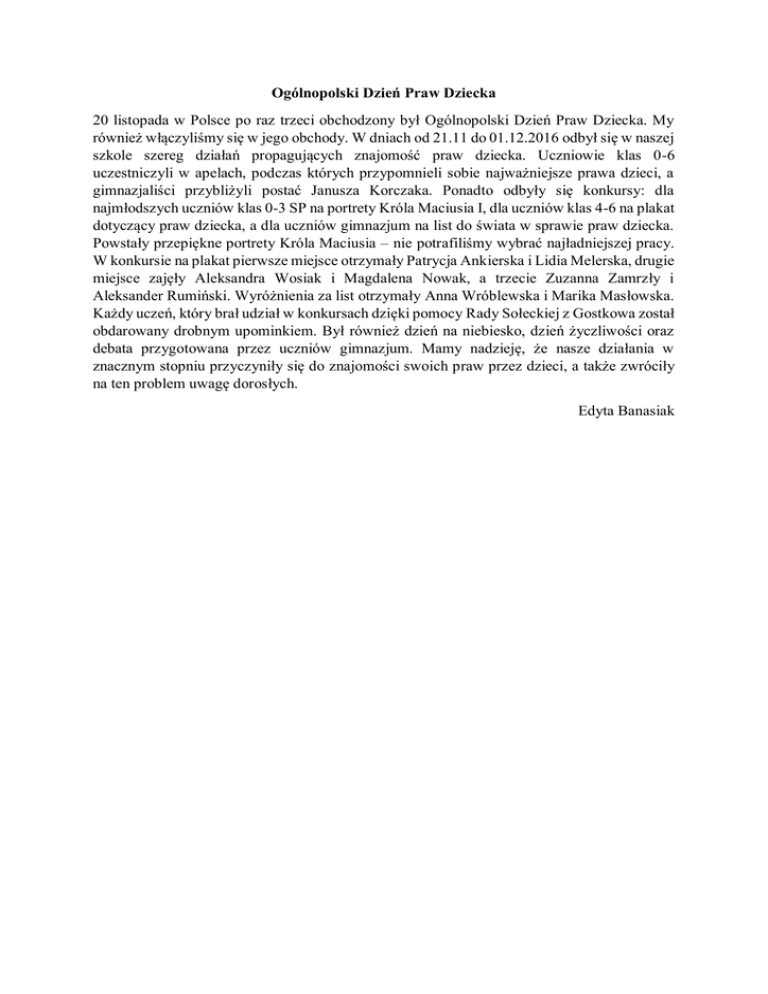 Ogólnopolski Dzień Praw Dziecka

20 listopada w Polsce po raz trzeci obchodzony był Ogólnopolski Dzień Praw Dziecka. My również włączyliśmy się w jego obchody. W dniach od 21.11 do 01.12.2016 odbył się w naszej szkole szereg działań propagujących znajomość praw dziecka. Uczniowie klas 0-6 uczestniczyli w apelach, podczas których przypomnieli sobie najważniejsze prawa dzieci, a gimnazjaliści przybliżyli postać Janusza Korczaka. Ponadto odbyły się konkursy: dla najmłodszych uczniów klas 0-3 SP na portrety Króla Maciusia I, dla uczniów klas 4-6 na plakat dotyczący praw dziecka, a dla uczniów gimnazjum na list do świata w sprawie praw dziecka. Powstały przepiękne portrety Króla Maciusia – nie potrafiliśmy wybrać najładniejszej pracy. W konkursie na plakat pierwsze miejsce otrzymały Patrycja Ankierska i Lidia Melerska, drugie miejsce zajęły Aleksandra Wosiak i Magdalena Nowak, a trzecie Zuzanna Zamrzły i Aleksander Rumiński. Wyróżnienia za list otrzymały Anna Wróblewska i Marika Masłowska. Każdy uczeń, który brał udział w konkursach dzięki pomocy Rady Sołeckiej z Gostkowa został obdarowany drobnym upominkiem. Był również dzień na niebiesko, dzień życzliwości oraz debata przygotowana przez uczniów gimnazjum. Mamy nadzieję, że nasze działania w znacznym stopniu przyczyniły się do znajomości swoich praw przez dzieci, a także zwróciły na ten problem uwagę dorosłych.

Edyta Banasiak